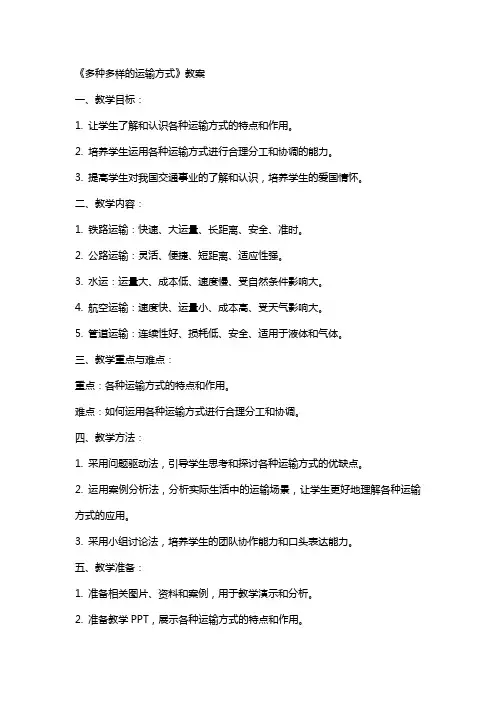 《多种多样的运输方式》教案

一、教学目标：

1. 让学生了解和认识各种运输方式的特点和作用。

2. 培养学生运用各种运输方式进行合理分工和协调的能力。

3. 提高学生对我国交通事业的了解和认识，培养学生的爱国情怀。

二、教学内容：

1. 铁路运输：快速、大运量、长距离、安全、准时。

2. 公路运输：灵活、便捷、短距离、适应性强。

3. 水运：运量大、成本低、速度慢、受自然条件影响大。

4. 航空运输：速度快、运量小、成本高、受天气影响大。

5. 管道运输：连续性好、损耗低、安全、适用于液体和气体。

三、教学重点与难点：

重点：各种运输方式的特点和作用。

难点：如何运用各种运输方式进行合理分工和协调。

四、教学方法：

1. 采用问题驱动法，引导学生思考和探讨各种运输方式的优缺点。

2. 运用案例分析法，分析实际生活中的运输场景，让学生更好地理解各种运输方式的应用。

3. 采用小组讨论法，培养学生的团队协作能力和口头表达能力。

五、教学准备：

1. 准备相关图片、资料和案例，用于教学演示和分析。

2. 准备教学 PPT，展示各种运输方式的特点和作用。